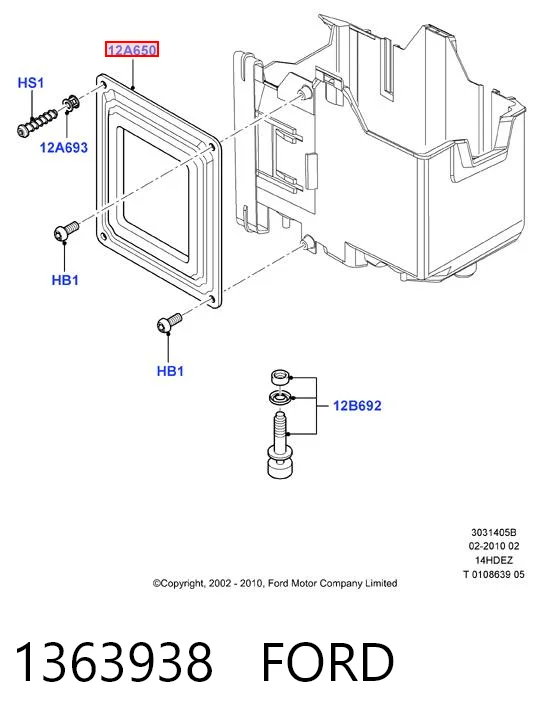 12A650

HS1

12A693

HB1

HB1

12B692

3031405B
02-2010 02
14HDEZ
T 0108639 05

©Copyright, 2002 - 2010, Ford Motor Company Limited

1363938 FORD